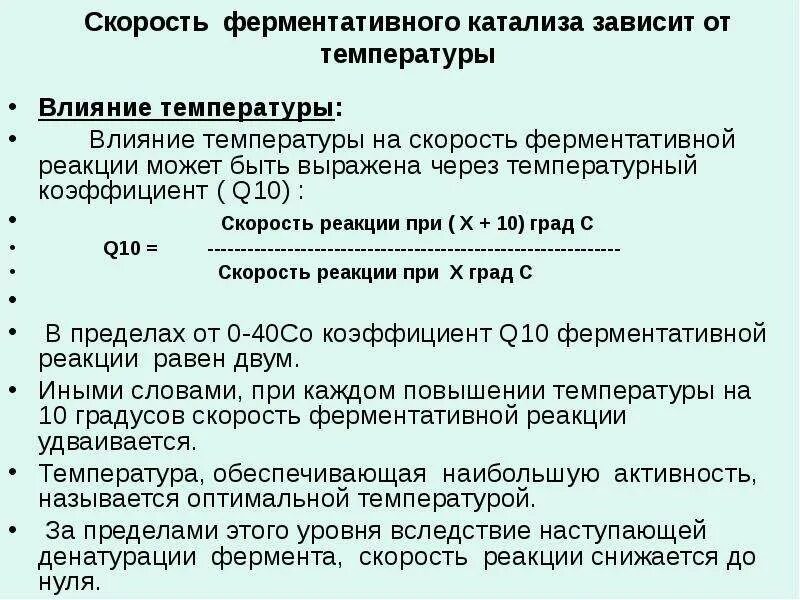 Скорость ферментативного катализа зависит от температуры

• Влияние температуры:

• Влияние температуры на скорость ферментативной реакции может быть выражена через температурный коэффициент ( Q10) :

• Скорость реакции при ( X + 10) град C

• Q10 = ------------------------------------------------------------

• Скорость реакции при X град C

•

• В пределах от 0-40Со коэффициент Q10 ферментативной реакции равен двум.

• Иными словами, при каждом повышении температуры на 10 градусов скорость ферментативной реакции удваивается.

• Температура, обеспечивающая наибольшую активность, называется оптимальной температурой.

• За пределами этого уровня вследствие наступающей денатурации фермента, скорость реакции снижается до нуля.